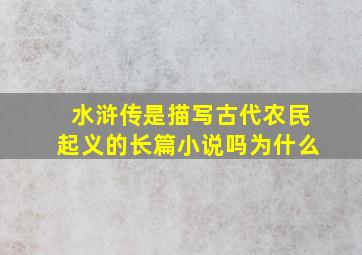 水浒传是描写古代农民起义的长篇小说吗为什么